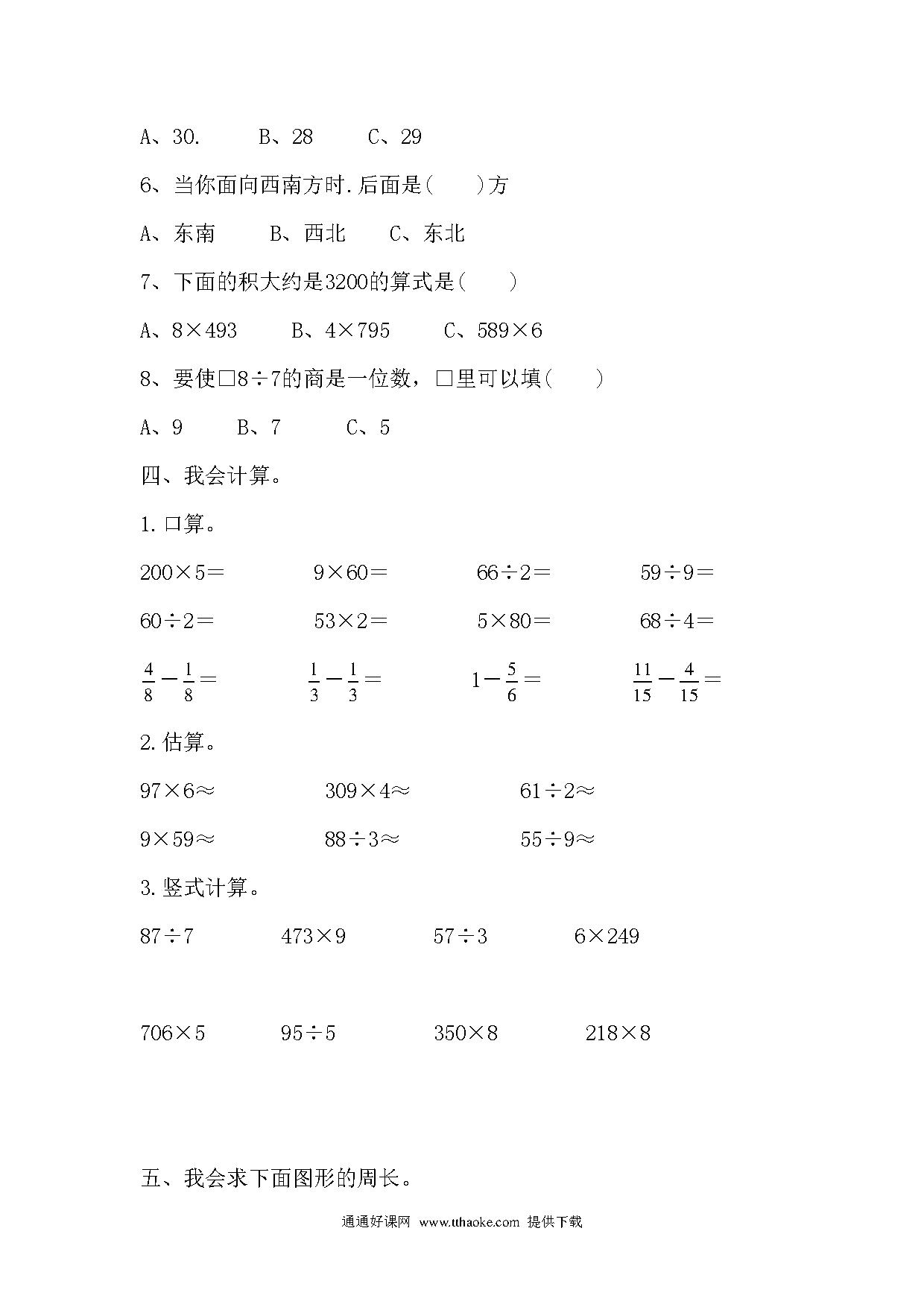 A、30.　　B、28　　C、29

6、当你面向西南方时.后面是(　　)方

A、东南　　B、西北　　C、东北

7、下面的积大约是3200的算式是(　　)

A、8×493　　B、4×795　　C、589×6

8、要使□8÷7的商是一位数，□里可以填(　　)

A、9　　B、7　　C、5

四、我会计算。

1.口算。

200×5＝　　9×60＝　　66÷2＝　　59÷9＝

60÷2＝　　53×2＝　　5×80＝　　68÷4＝

$\frac{4}{8}-\frac{1}{8}=$　　$\frac{1}{3}-\frac{1}{3}=$　　$1-\frac{5}{6}=$　　$\frac{11}{15}-\frac{4}{15}=$

2.估算。

97×6≈　　309×4≈　　61÷2≈

9×59≈　　88÷3≈　　55÷9≈

3.竖式计算。

87÷7　　473×9　　57÷3　　6×249

706×5　　95÷5　　350×8　　218×8

五、我会求下面图形的周长。

通通好课网 www.tthaoke.com 提供下载